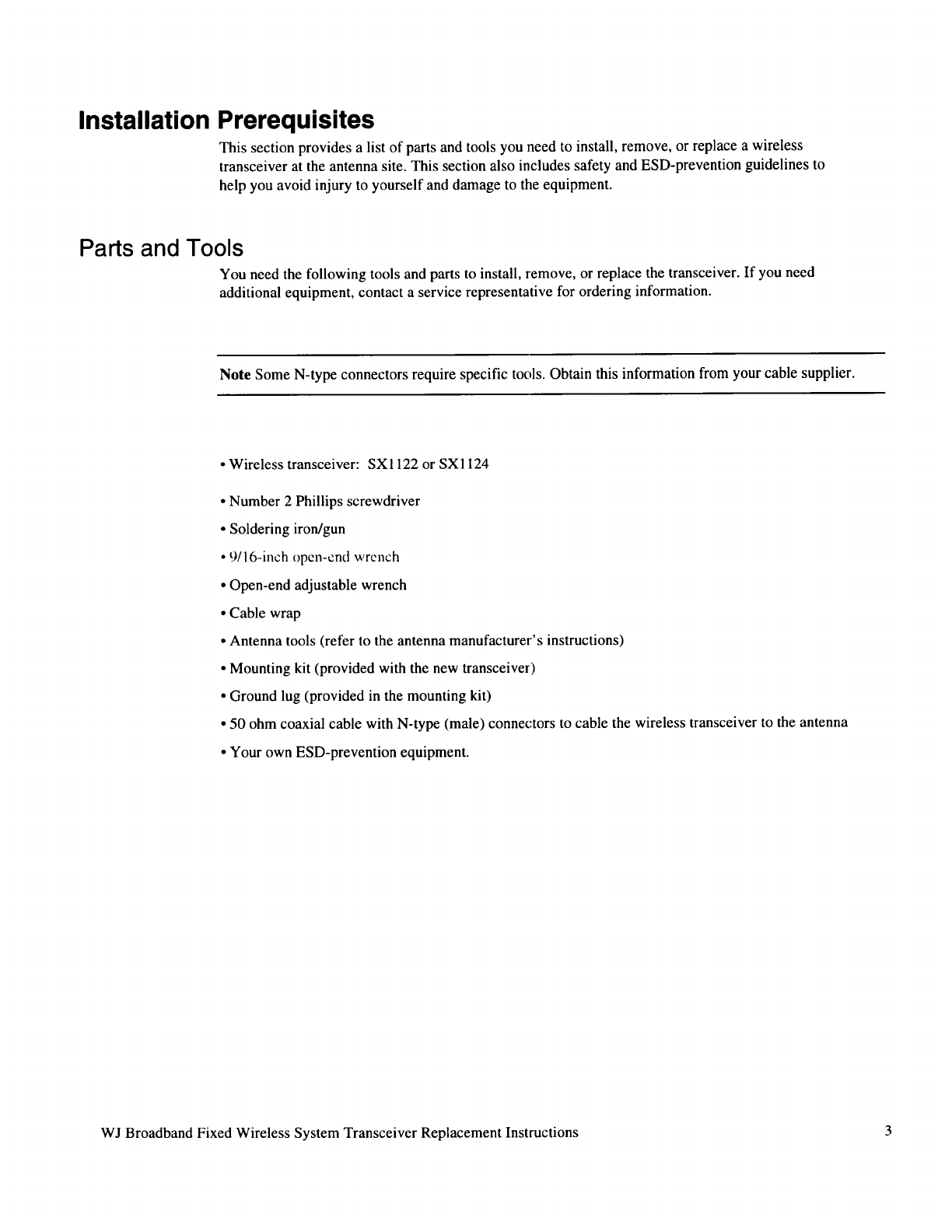 Installation Prerequisites

This section provides a list of parts and tools you need to install, remove, or replace a wireless transceiver at the antenna site. This section also includes safety and ESD-prevention guidelines to help you avoid injury to yourself and damage to the equipment.

Parts and Tools

You need the following tools and parts to install, remove, or replace the transceiver. If you need additional equipment, contact a service representative for ordering information.

Note Some N-type connectors require specific tools. Obtain this information from your cable supplier.

• Wireless transceiver: SX1122 or SX1124

• Number 2 Phillips screwdriver

• Soldering iron/gun

• 9/16-inch open-end wrench

• Open-end adjustable wrench

• Cable wrap

• Antenna tools (refer to the antenna manufacturer's instructions)

• Mounting kit (provided with the new transceiver)

• Ground lug (provided in the mounting kit)

• 50 ohm coaxial cable with N-type (male) connectors to cable the wireless transceiver to the antenna

• Your own ESD-prevention equipment.

WJ Broadband Fixed Wireless System Transceiver Replacement Instructions

3